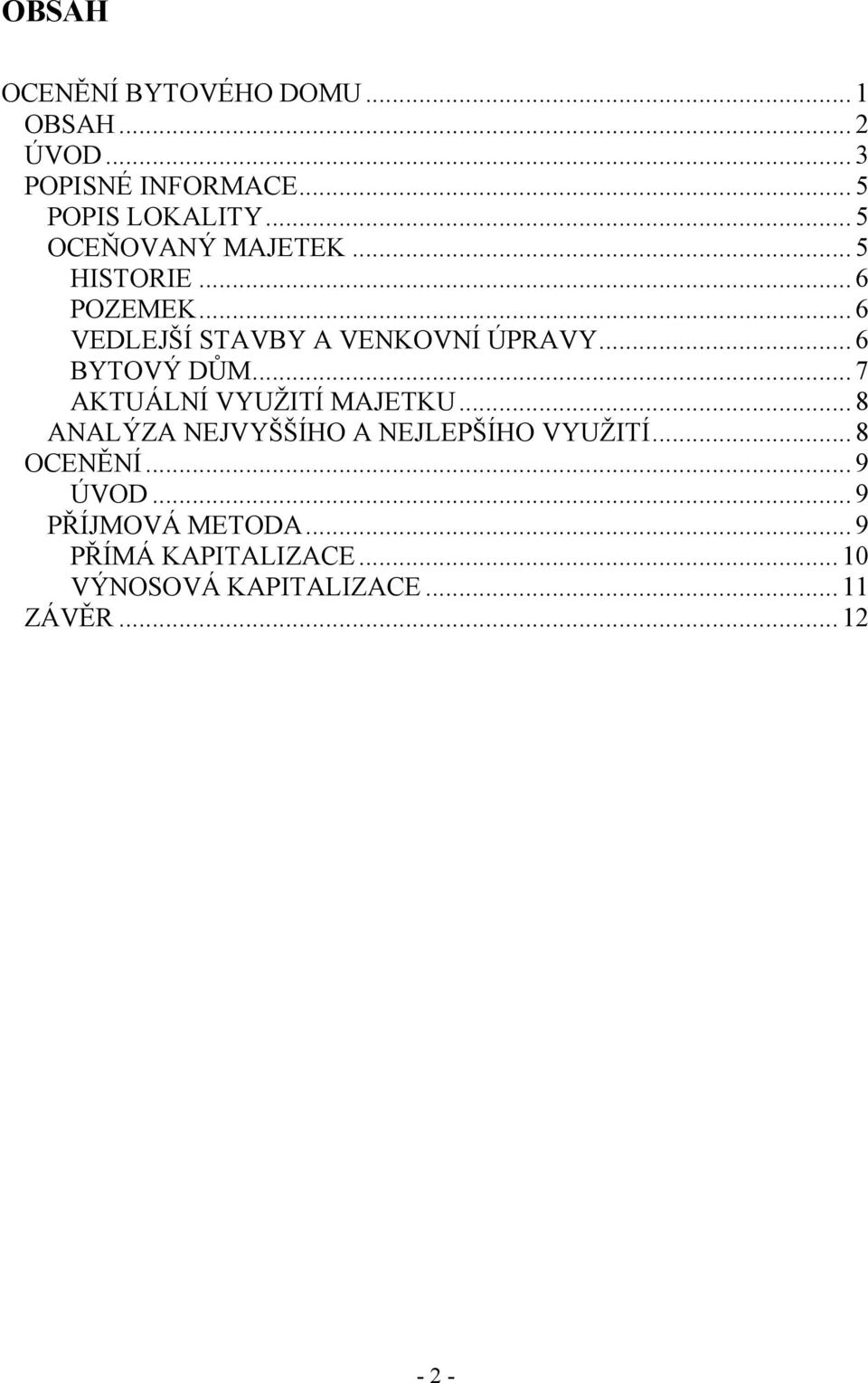 OBSAH

OCENĚNÍ BYTOVÉHO DOMU ... 1
OBSAH ... 2
ÚVOD ... 3
POPISNÉ INFORMACE ... 5
POPIS LOKALITY ... 5
OCEŇOVANÝ MAJETEK ... 5
HISTORIE ... 6
POZEMEK ... 6
VEDLEJŠÍ STAVBY A VENKOVNÍ ÚPRAVY ... 6
BYTOVÝ DŮM ... 7
AKTUÁLNÍ VYUŽITÍ MAJETKU ... 8
ANALÝZA NEJVYŠŠÍHO A NEJLEPŠÍHO VYUŽITÍ ... 8
OCENĚNÍ ... 9
ÚVOD ... 9
PŘÍJMOVÁ METODA ... 9
PŘÍMÁ KAPITALIZACE ... 10
VÝNOSOVÁ KAPITALIZACE ... 11
ZÁVĚR ... 12

- 2 -